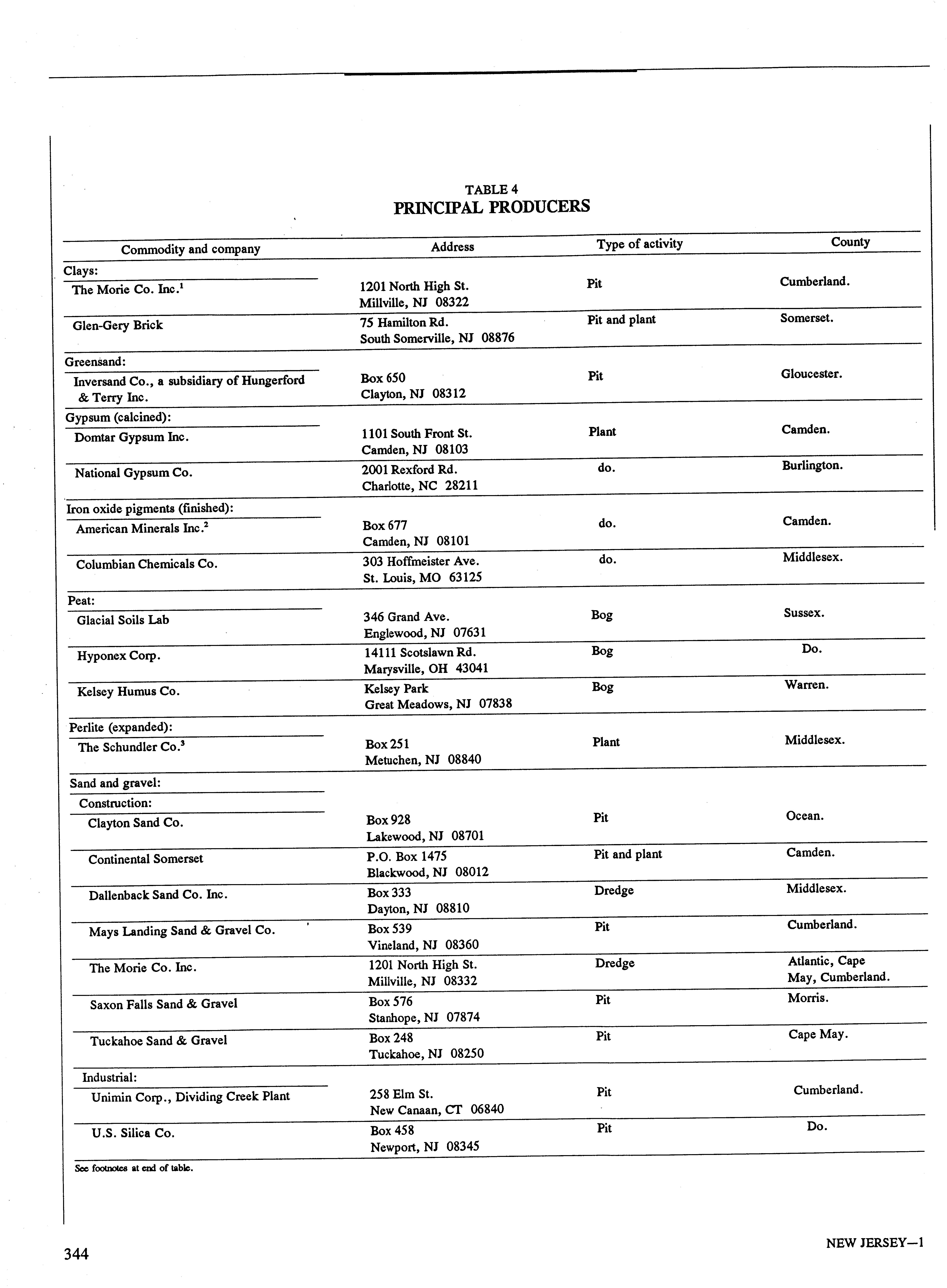 TABLE 4
PRINCIPAL PRODUCERS

| Commodity and company | Address | Type of activity | County |
|---|---|---|---|
| Clays: | | | |
| The Morie Co. Inc.$^1$ | 1201 North High St. Millville, NJ 08322 | Pit | Cumberland. |
| Glen-Gery Brick | 75 Hamilton Rd. South Somerville, NJ 08876 | Pit and plant | Somerset. |
| Greensand: | | | |
| Inversand Co., a subsidiary of Hungerford & Terry Inc. | Box 650 Clayton, NJ 08312 | Pit | Gloucester. |
| Gypsum (calcined): | | | |
| Domtar Gypsum Inc. | 1101 South Front St. Camden, NJ 08103 | Plant | Camden. |
| National Gypsum Co. | 2001 Rexford Rd. Charlotte, NC 28211 | do. | Burlington. |
| Iron oxide pigments (finished): | | | |
| American Minerals Inc.$^2$ | Box 677 Camden, NJ 08101 | do. | Camden. |
| Columbian Chemicals Co. | 303 Hoffmeister Ave. St. Louis, MO 63125 | do. | Middlesex. |
| Peat: | | | |
| Glacial Soils Lab | 346 Grand Ave. Englewood, NJ 07631 | Bog | Sussex. |
| Hyponex Corp. | 14111 Scotslawn Rd. Marysville, OH 43041 | Bog | Do. |
| Kelsey Humus Co. | Kelsey Park Great Meadows, NJ 07838 | Bog | Warren. |
| Perlite (expanded): | | | |
| The Schundler Co.$^3$ | Box 251 Metuchen, NJ 08840 | Plant | Middlesex. |
| Sand and gravel: | | | |
| Construction: | | | |
| Clayton Sand Co. | Box 928 Lakewood, NJ 08701 | Pit | Ocean. |
| Continental Somerset | P.O. Box 1475 Blackwood, NJ 08012 | Pit and plant | Camden. |
| Dallenback Sand Co. Inc. | Box 333 Dayton, NJ 08810 | Dredge | Middlesex. |
| Mays Landing Sand & Gravel Co. | Box 539 Vineland, NJ 08360 | Pit | Cumberland. |
| The Morie Co. Inc. | 1201 North High St. Millville, NJ 08332 | Dredge | Atlantic, Cape May, Cumberland. |
| Saxon Falls Sand & Gravel | Box 576 Stanhope, NJ 07874 | Pit | Morris. |
| Tuckahoe Sand & Gravel | Box 248 Tuckahoe, NJ 08250 | Pit | Cape May. |
| Industrial: | | | |
| Unimin Corp., Dividing Creek Plant | 258 Elm St. New Canaan, CT 06840 | Pit | Cumberland. |
| U.S. Silica Co. | Box 458 Newport, NJ 08345 | Pit | Do. |

See footnotes at end of table.

344

NEW JERSEY—1